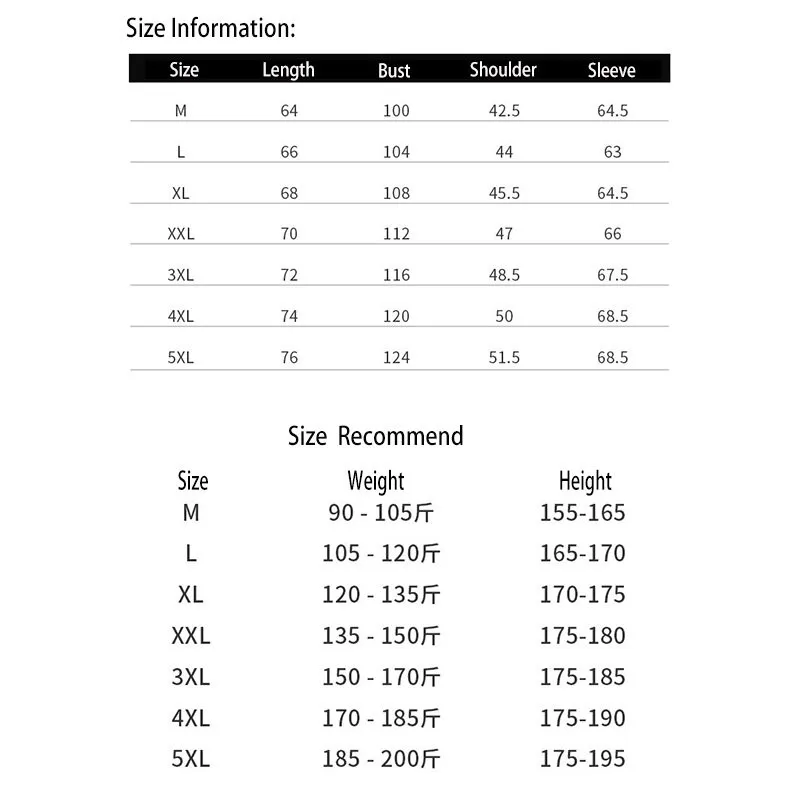 Size Information:

| Size | Length | Bust | Shoulder | Sleeve |
|---|---|---|---|---|
| M | 64 | 100 | 42.5 | 64.5 |
| L | 66 | 104 | 44 | 63 |
| XL | 68 | 108 | 45.5 | 64.5 |
| XXL | 70 | 112 | 47 | 66 |
| 3XL | 72 | 116 | 48.5 | 67.5 |
| 4XL | 74 | 120 | 50 | 68.5 |
| 5XL | 76 | 124 | 51.5 | 68.5 |

Size Recommend

| Size | Weight | Height |
|---|---|---|
| M | 90 - 105斤 | 155-165 |
| L | 105 - 120斤 | 165-170 |
| XL | 120 - 135斤 | 170-175 |
| XXL | 135 - 150斤 | 175-180 |
| 3XL | 150 - 170斤 | 175-185 |
| 4XL | 170 - 185斤 | 175-190 |
| 5XL | 185 - 200斤 | 175-195 |